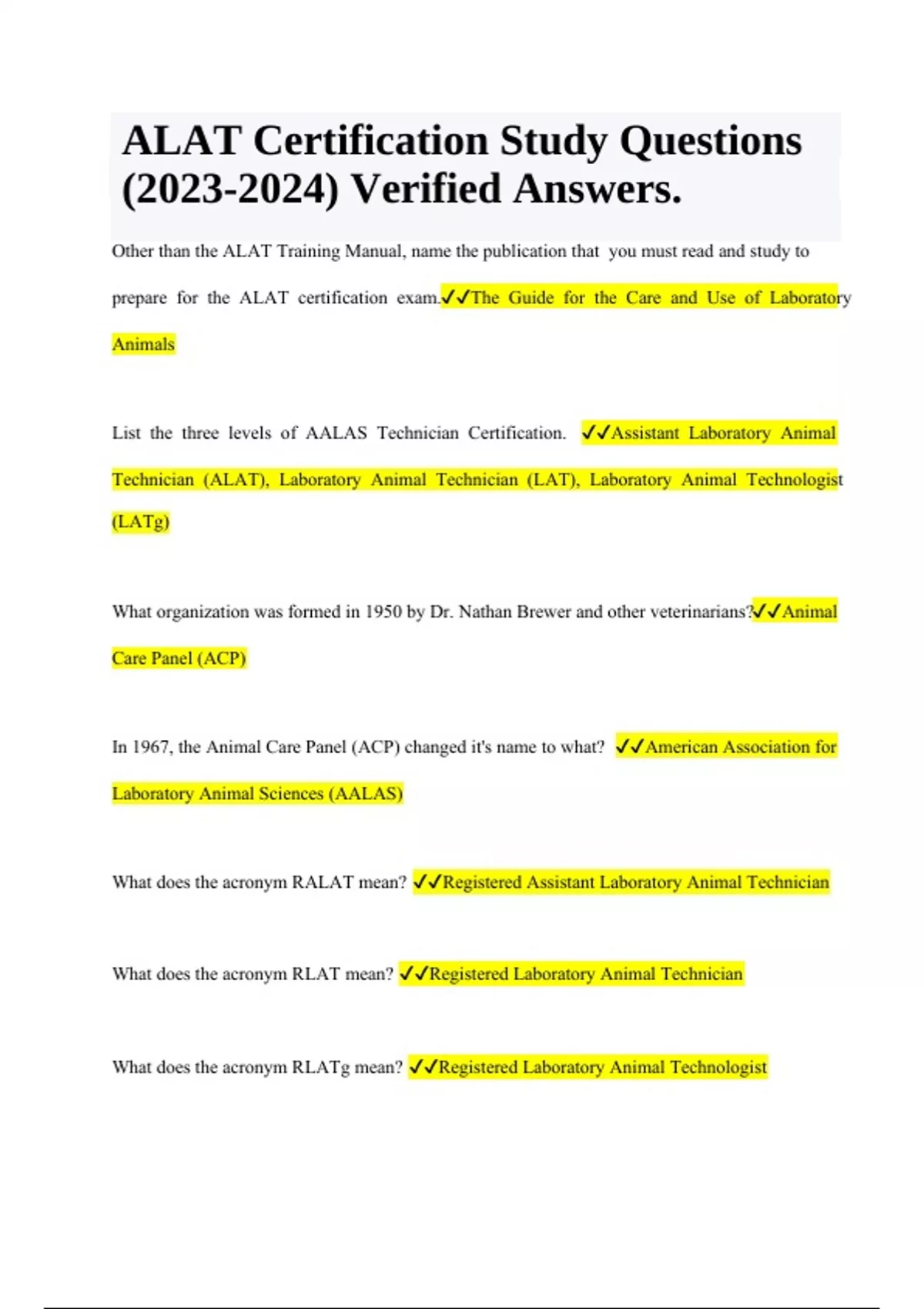 ALAT Certification Study Questions (2023-2024) Verified Answers.

Other than the ALAT Training Manual, name the publication that you must read and study to prepare for the ALAT certification exam.✓✓The Guide for the Care and Use of Laboratory Animals

List the three levels of AALAS Technician Certification. ✓✓Assistant Laboratory Animal Technician (ALAT), Laboratory Animal Technician (LAT), Laboratory Animal Technologist (LATg)

What organization was formed in 1950 by Dr. Nathan Brewer and other veterinarians?✓✓Animal Care Panel (ACP)

In 1967, the Animal Care Panel (ACP) changed it's name to what? ✓✓American Association for Laboratory Animal Sciences (AALAS)

What does the acronym RALAT mean? ✓✓Registered Assistant Laboratory Animal Technician

What does the acronym RLAT mean? ✓✓Registered Laboratory Animal Technician

What does the acronym RLATg mean? ✓✓Registered Laboratory Animal Technologist